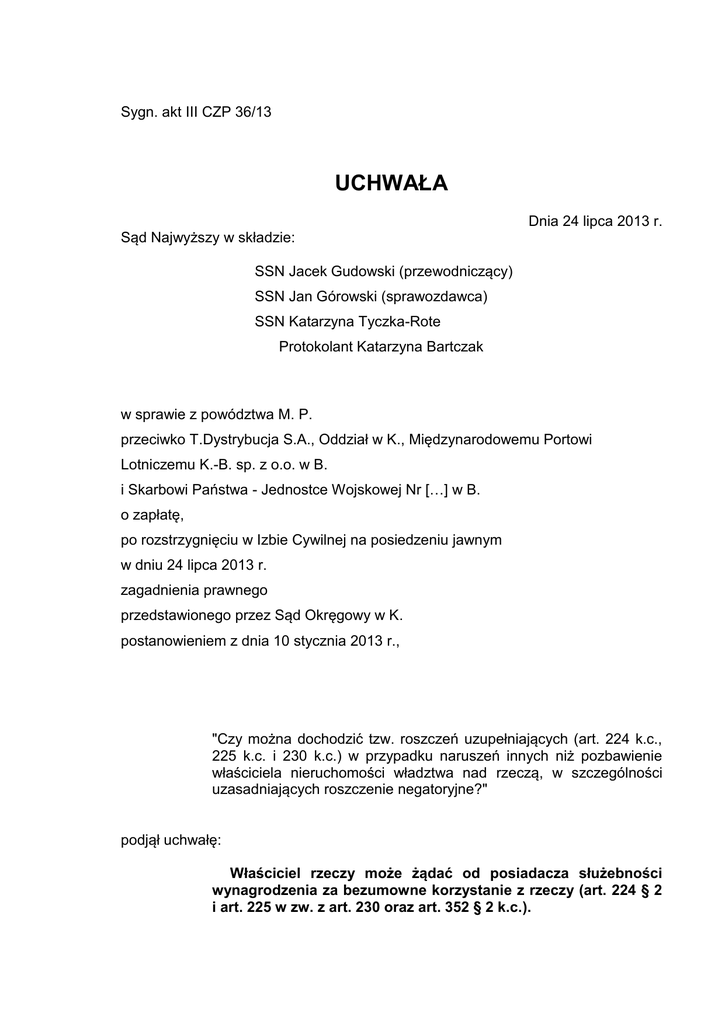 Sygn. akt III CZP 36/13

UCHWAŁA

Dnia 24 lipca 2013 r.

Sąd Najwyższy w składzie:

SSN Jacek Gudowski (przewodniczący)
SSN Jan Górowski (sprawozdawca)
SSN Katarzyna Tyczka-Rote
Protokolant Katarzyna Bartczak

w sprawie z powództwa M. P.
przeciwko T.Dystrybucja S.A., Oddział w K., Międzynarodowemu Portowi Lotniczemu K.-B. sp. z o.o. w B.
i Skarbowi Państwa - Jednostce Wojskowej Nr […] w B.
o zapłatę,
po rozstrzygnięciu w Izbie Cywilnej na posiedzeniu jawnym
w dniu 24 lipca 2013 r.
zagadnienia prawnego
przedstawionego przez Sąd Okręgowy w K.
postanowieniem z dnia 10 stycznia 2013 r.,

"Czy można dochodzić tzw. roszczeń uzupełniających (art. 224 k.c., 225 k.c. i 230 k.c.) w przypadku naruszeń innych niż pozbawienie właściciela nieruchomości władztwa nad rzeczą, w szczególności uzasadniających roszczenie negatoryjne?"

podjął uchwałę:

Właściciel rzeczy może żądać od posiadacza służebności wynagrodzenia za bezumowne korzystanie z rzeczy (art. 224 § 2 i art. 225 w zw. z art. 230 oraz art. 352 § 2 k.c.).